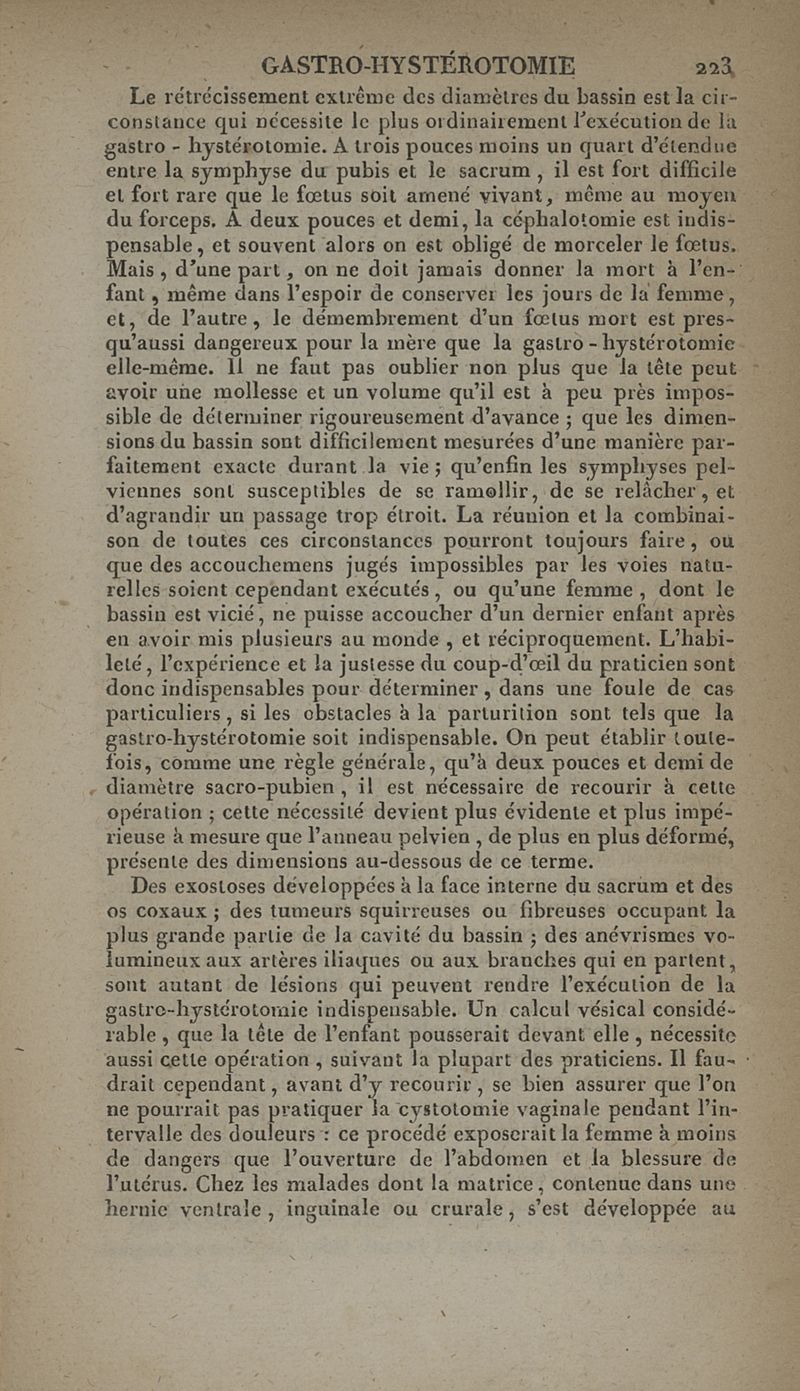 GASTRO-HYSTÉROTOMIE 223

Le rétrécissement extrême des diamètres du bassin est la circonstance qui nécessite le plus ordinairement l'exécution de la gastro - hystérotomie. A trois pouces moins un quart d'étendue entre la symphyse du pubis et le sacrum, il est fort difficile et fort rare que le fœtus soit amené vivant, même au moyen du forceps. A deux pouces et demi, la céphalotomie est indispensable, et souvent alors on est obligé de morceler le fœtus. Mais, d'une part, on ne doit jamais donner la mort à l'enfant, même dans l'espoir de conserver les jours de la femme, et, de l'autre, le démembrement d'un fœtus mort est presqu'aussi dangereux pour la mère que la gastro - hystérotomie elle-même. Il ne faut pas oublier non plus que la tête peut avoir une mollesse et un volume qu'il est à peu près impossible de déterminer rigoureusement d'avance ; que les dimensions du bassin sont difficilement mesurées d'une manière parfaitement exacte durant la vie ; qu'enfin les symphyses pelviennes sont susceptibles de se ramollir, de se relâcher, et d'agrandir un passage trop étroit. La réunion et la combinaison de toutes ces circonstances pourront toujours faire, ou que des accouchemens jugés impossibles par les voies naturelles soient cependant exécutés, ou qu'une femme, dont le bassin est vicié, ne puisse accoucher d'un dernier enfant après en avoir mis plusieurs au monde, et réciproquement. L'habileté, l'expérience et la justesse du coup-d'œil du praticien sont donc indispensables pour déterminer, dans une foule de cas particuliers, si les obstacles à la parturition sont tels que la gastro-hystérotomie soit indispensable. On peut établir toutefois, comme une règle générale, qu'à deux pouces et demi de diamètre sacro-pubien, il est nécessaire de recourir à cette opération ; cette nécessité devient plus évidente et plus impérieuse à mesure que l'anneau pelvien, de plus en plus déformé, présente des dimensions au-dessous de ce terme.

Des exostoses développées à la face interne du sacrum et des os coxaux ; des tumeurs squirreuses ou fibreuses occupant la plus grande partie de la cavité du bassin ; des anévrismes volumineux aux artères iliaques ou aux branches qui en partent, sont autant de lésions qui peuvent rendre l'exécution de la gastro-hystérotomie indispensable. Un calcul vésical considérable, que la tête de l'enfant pousserait devant elle, nécessite aussi cette opération, suivant la plupart des praticiens. Il faudrait cependant, avant d'y recourir, se bien assurer que l'on ne pourrait pas pratiquer la cystotomie vaginale pendant l'intervalle des douleurs : ce procédé exposerait la femme à moins de dangers que l'ouverture de l'abdomen et la blessure de l'utérus. Chez les malades dont la matrice, contenue dans une hernie ventrale, inguinale ou crurale, s'est développée au